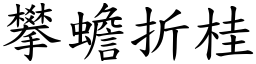 攀蟾折桂